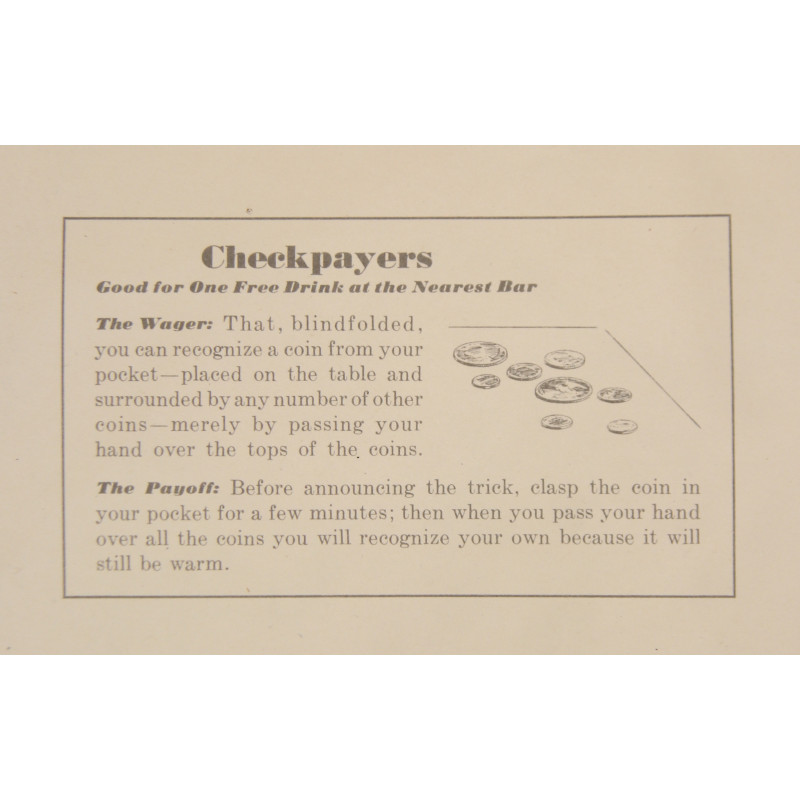 Checkpayers

Good for One Free Drink at the Nearest Bar

The Wager: That, blindfolded, you can recognize a coin from your pocket—placed on the table and surrounded by any number of other coins—merely by passing your hand over the tops of the coins.

The Payoff: Before announcing the trick, clasp the coin in your pocket for a few minutes; then when you pass your hand over all the coins you will recognize your own because it will still be warm.